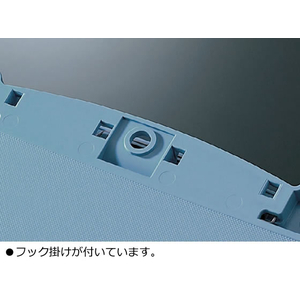 ●フック掛けが付いています。